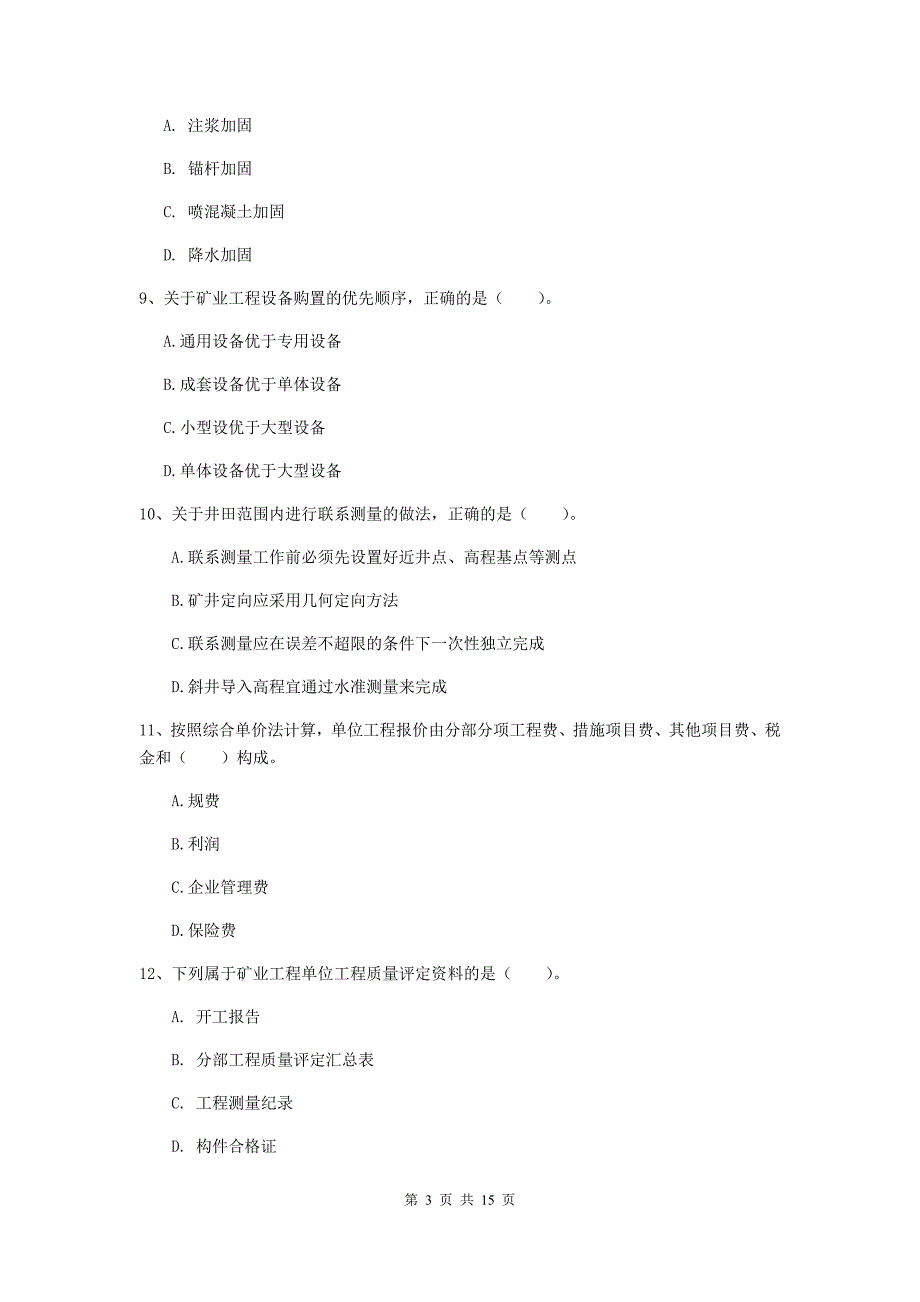 A. 注浆加固

B. 锚杆加固

C. 喷混凝土加固

D. 降水加固

9、关于矿业工程设备购置的优先顺序，正确的是（　　）。

A.通用设备优于专用设备

B.成套设备优于单体设备

C.小型设优于大型设备

D.单体设备优于大型设备

10、关于井田范围内进行联系测量的做法，正确的是（　　）。

A.联系测量工作前必须先设置好近井点、高程基点等测点

B.矿井定向应采用几何定向方法

C.联系测量应在误差不超限的条件下一次性独立完成

D.斜井导入高程宜通过水准测量来完成

11、按照综合单价法计算，单位工程报价由分部分项工程费、措施项目费、其他项目费、税金和（　　）构成。

A.规费

B.利润

C.企业管理费

D.保险费

12、下列属于矿业工程单位工程质量评定资料的是（　　）。

A. 开工报告

B. 分部工程质量评定汇总表

C. 工程测量纪录

D. 构件合格证

第 3 页 共 15 页